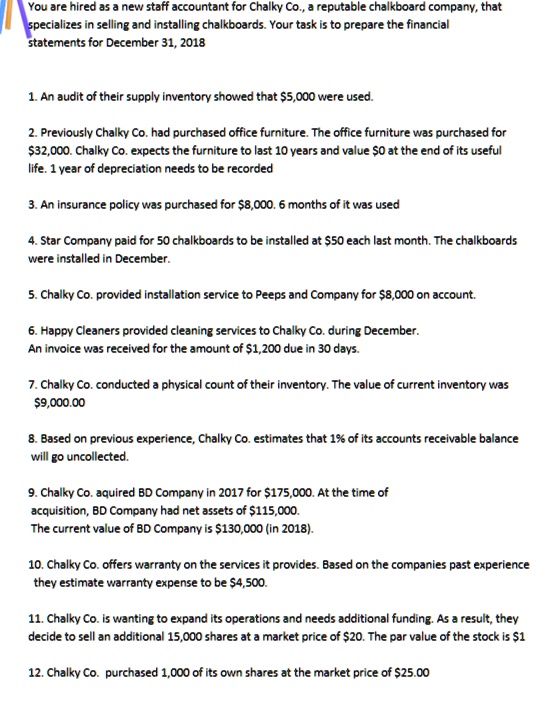 You are hired as a new staff accountant for Chalky Co., a reputable chalkboard company, that specializes in selling and installing chalkboards. Your task is to prepare the financial statements for December 31, 2018

1. An audit of their supply inventory showed that \$5,000 were used.

2. Previously Chalky Co. had purchased office furniture. The office furniture was purchased for \$32,000. Chalky Co. expects the furniture to last 10 years and value \$0 at the end of its useful life. 1 year of depreciation needs to be recorded

3. An insurance policy was purchased for \$8,000. 6 months of it was used

4. Star Company paid for 50 chalkboards to be installed at \$50 each last month. The chalkboards were installed in December.

5. Chalky Co. provided installation service to Peeps and Company for \$8,000 on account.

6. Happy Cleaners provided cleaning services to Chalky Co. during December.
An invoice was received for the amount of \$1,200 due in 30 days.

7. Chalky Co. conducted a physical count of their inventory. The value of current inventory was \$9,000.00

8. Based on previous experience, Chalky Co. estimates that 1% of its accounts receivable balance will go uncollected.

9. Chalky Co. aquired BD Company in 2017 for \$175,000. At the time of acquisition, BD Company had net assets of \$115,000.
The current value of BD Company is \$130,000 (in 2018).

10. Chalky Co. offers warranty on the services it provides. Based on the companies past experience they estimate warranty expense to be \$4,500.

11. Chalky Co. is wanting to expand its operations and needs additional funding. As a result, they decide to sell an additional 15,000 shares at a market price of \$20. The par value of the stock is \$1

12. Chalky Co. purchased 1,000 of its own shares at the market price of \$25.00